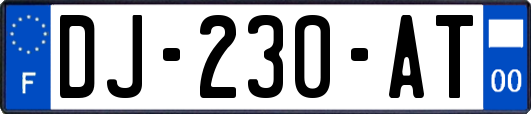 F
DJ-230-AT
00